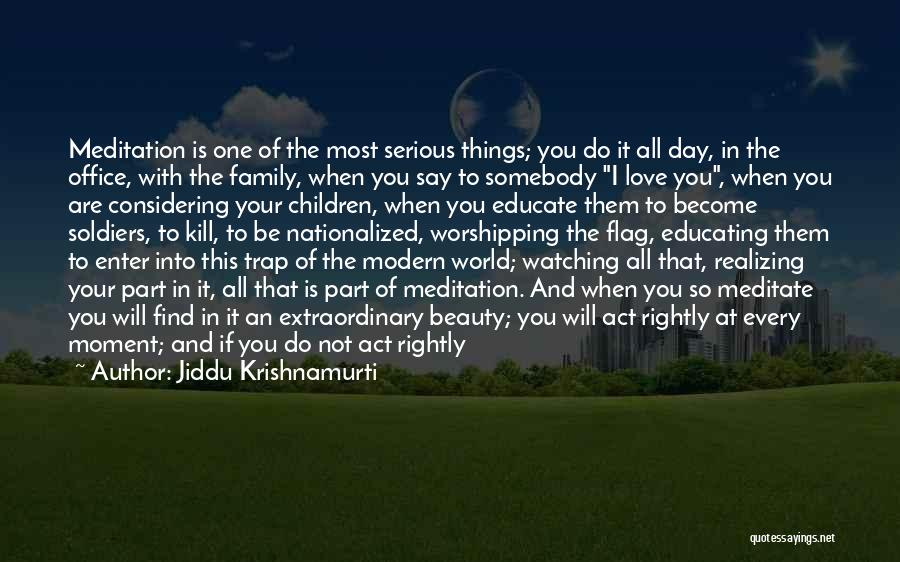 Meditation is one of the most serious things; you do it all day, in the office, with the family, when you say to somebody "I love you", when you are considering your children, when you educate them to become soldiers, to kill, to be nationalized, worshipping the flag, educating them to enter into this trap of the modern world; watching all that, realizing your part in it, all that is part of meditation. And when you so meditate you will find in it an extraordinary beauty; you will act rightly at every moment; and if you do not act rightly

~ Author: Jiddu Krishnamurti

quotessayings.net